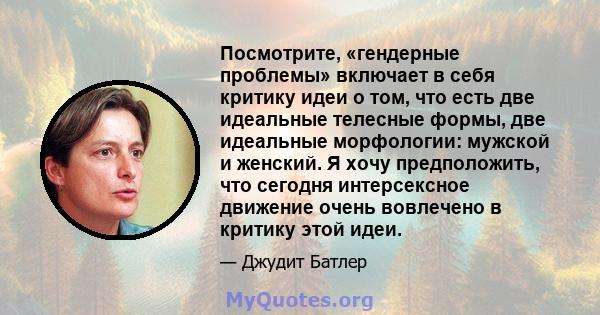 Посмотрите, «гендерные проблемы» включает в себя критику идеи о том, что есть две идеальные телесные формы, две идеальные морфологии: мужской и женский. Я хочу предположить, что сегодня интерсексное движение очень вовлечено в критику этой идеи.

— Джудит Батлер

MyQuotes.org